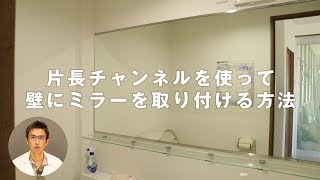 片長チャンネルを使って
壁にミラーを取り付ける方法